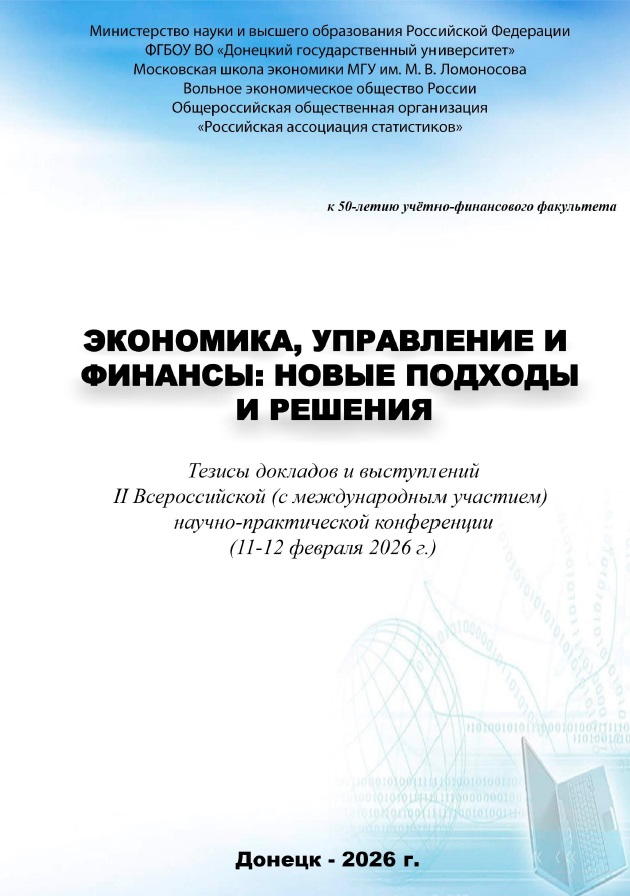 Министерство науки и высшего образования Российской Федерации
ФГБОУ ВО «Донецкий государственный университет»
Московская школа экономики МГУ им. М. В. Ломоносова
Вольное экономическое общество России
Общероссийская общественная организация
«Российская ассоциация статистиков»

к 50-летию учётно-финансового факультета

ЭКОНОМИКА, УПРАВЛЕНИЕ И ФИНАНСЫ: НОВЫЕ ПОДХОДЫ И РЕШЕНИЯ

Тезисы докладов и выступлений
II Всероссийской (с международным участием)
научно-практической конференции
(11-12 февраля 2026 г.)

Донецк - 2026 г.